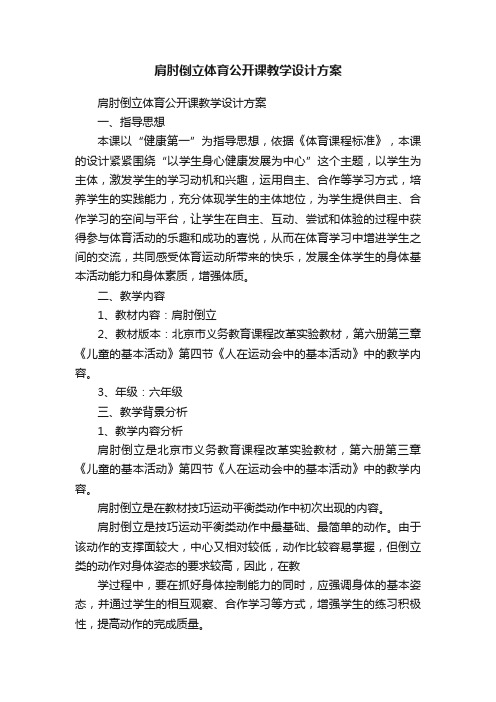 肩肘倒立体育公开课教学设计方案

肩肘倒立体育公开课教学设计方案

一、指导思想

本课以“健康第一”为指导思想，依据《体育课程标准》，本课的设计紧紧围绕“以学生身心健康发展为中心”这个主题，以学生为主体，激发学生的学习动机和兴趣，运用自主、合作等学习方式，培养学生的实践能力，充分体现学生的主体地位，为学生提供自主、合作学习的空间与平台，让学生在自主、互动、尝试和体验的过程中获得参与体育活动的乐趣和成功的喜悦，从而在体育学习中增进学生之间的交流，共同感受体育运动所带来的快乐，发展全体学生的身体基本活动能力和身体素质，增强体质。

二、教学内容

1、教材内容：肩肘倒立

2、教材版本：北京市义务教育课程改革实验教材，第六册第三章《儿童的基本活动》第四节《人在运动会中的基本活动》中的教学内容。

3、年级：六年级

三、教学背景分析

1、教学内容分析

肩肘倒立是北京市义务教育课程改革实验教材，第六册第三章《儿童的基本活动》第四节《人在运动会中的基本活动》中的教学内容。

肩肘倒立是在教材技巧运动平衡类动作中初次出现的内容。

肩肘倒立是技巧运动平衡类动作中最基础、最简单的动作。由于该动作的支撑面较大，中心又相对较低，动作比较容易掌握，但倒立类的动作对身体姿态的要求较高，因此，在教

学过程中，要在抓好身体控制能力的同时，应强调身体的基本姿态，并通过学生的相互观察、合作学习等方式，增强学生的练习积极性，提高动作的完成质量。